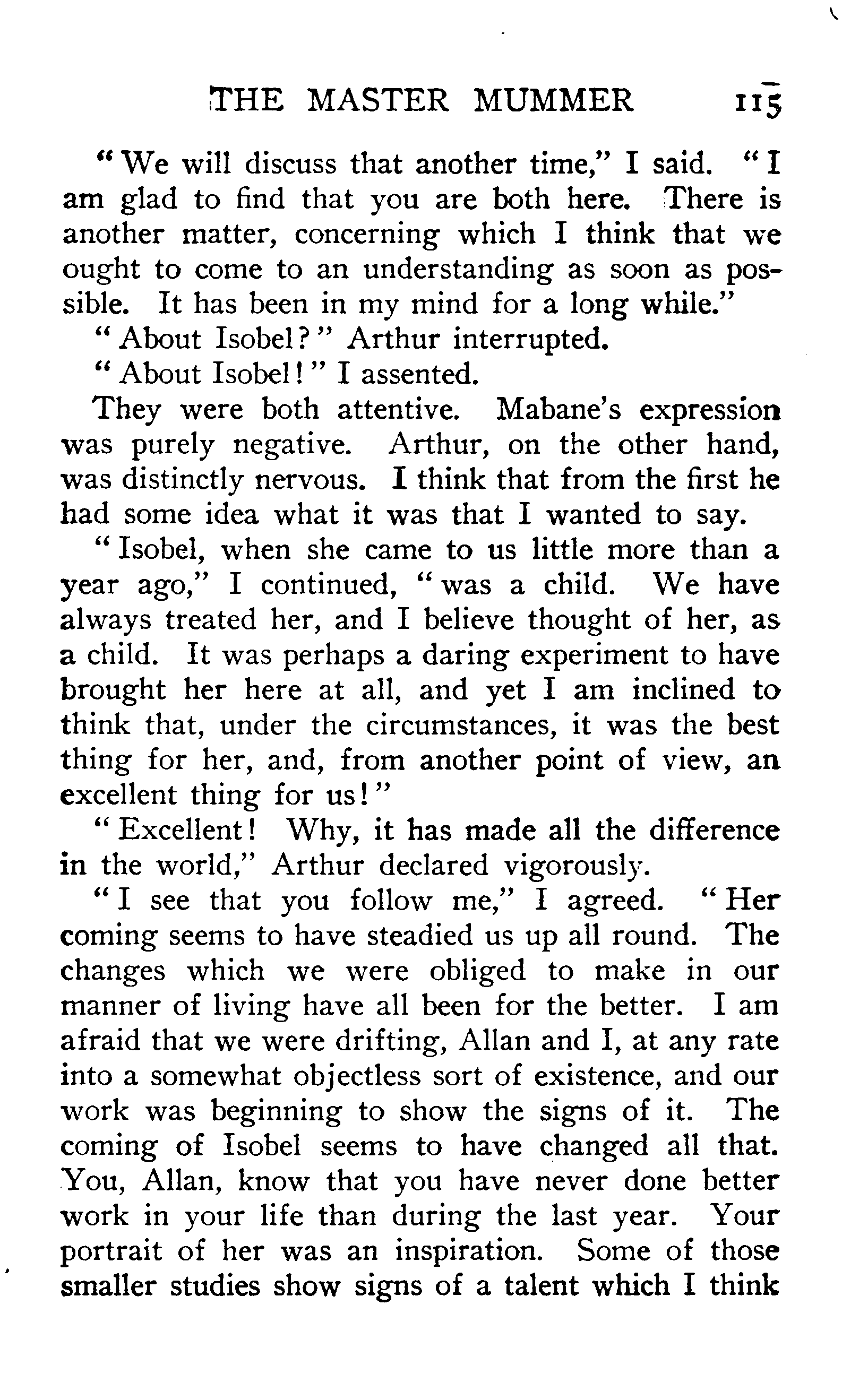 THE MASTER MUMMER 115

"We will discuss that another time," I said. "I am glad to find that you are both here. There is another matter, concerning which I think that we ought to come to an understanding as soon as possible. It has been in my mind for a long while."

"About Isobel?" Arthur interrupted.

"About Isobel!" I assented.

They were both attentive. Mabane's expression was purely negative. Arthur, on the other hand, was distinctly nervous. I think that from the first he had some idea what it was that I wanted to say.

"Isobel, when she came to us little more than a year ago," I continued, "was a child. We have always treated her, and I believe thought of her, as a child. It was perhaps a daring experiment to have brought her here at all, and yet I am inclined to think that, under the circumstances, it was the best thing for her, and, from another point of view, an excellent thing for us!"

"Excellent! Why, it has made all the difference in the world," Arthur declared vigorously.

"I see that you follow me," I agreed. "Her coming seems to have steadied us up all round. The changes which we were obliged to make in our manner of living have all been for the better. I am afraid that we were drifting, Allan and I, at any rate into a somewhat objectless sort of existence, and our work was beginning to show the signs of it. The coming of Isobel seems to have changed all that. You, Allan, know that you have never done better work in your life than during the last year. Your portrait of her was an inspiration. Some of those smaller studies show signs of a talent which I think